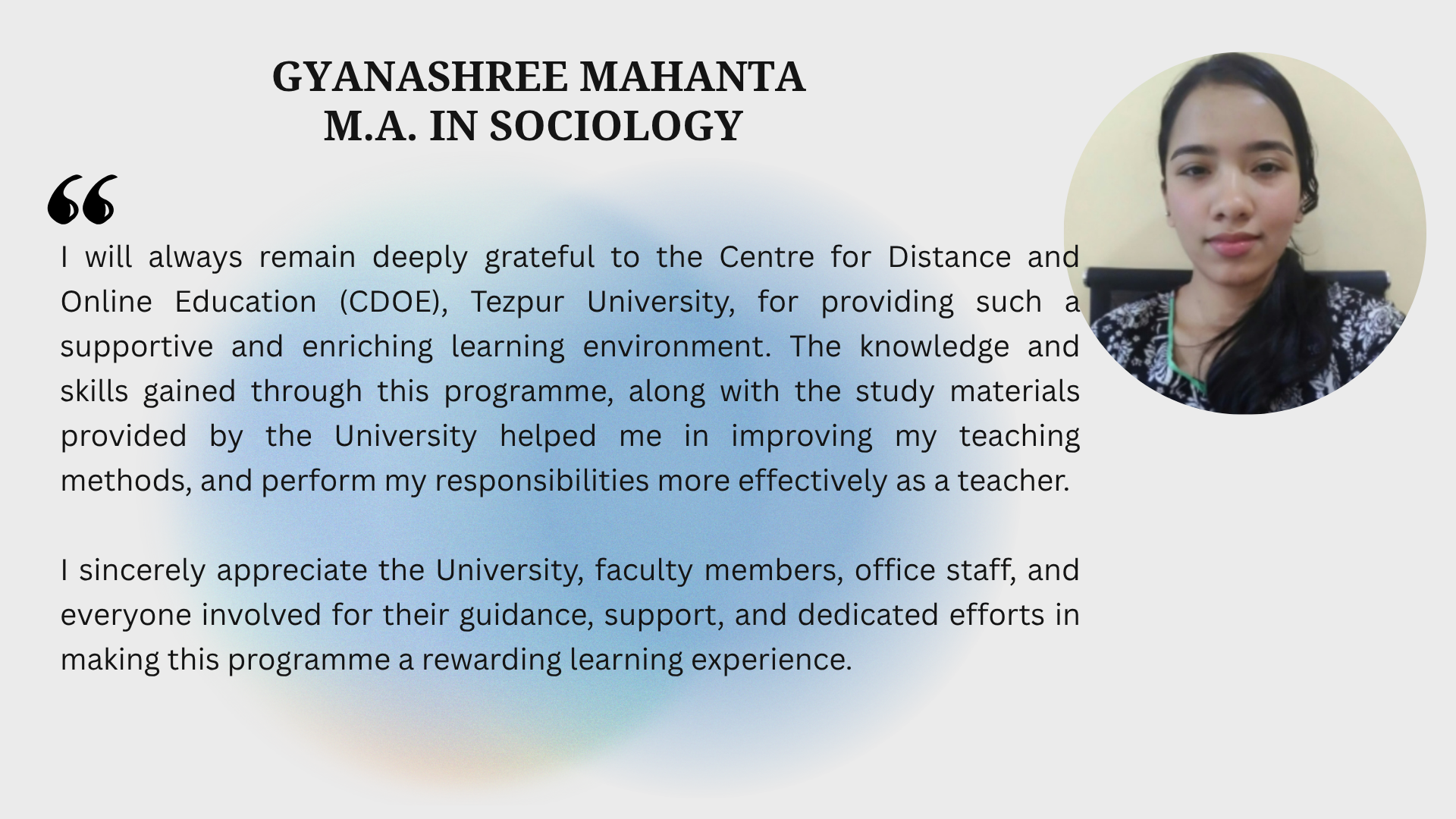 GYANASHREE MAHANTA
M.A. IN SOCIOLOGY

“

I will always remain deeply grateful to the Centre for Distance and Online Education (CDOE), Tezpur University, for providing such a supportive and enriching learning environment. The knowledge and skills gained through this programme, along with the study materials provided by the University helped me in improving my teaching methods, and perform my responsibilities more effectively as a teacher.

I sincerely appreciate the University, faculty members, office staff, and everyone involved for their guidance, support, and dedicated efforts in making this programme a rewarding learning experience.